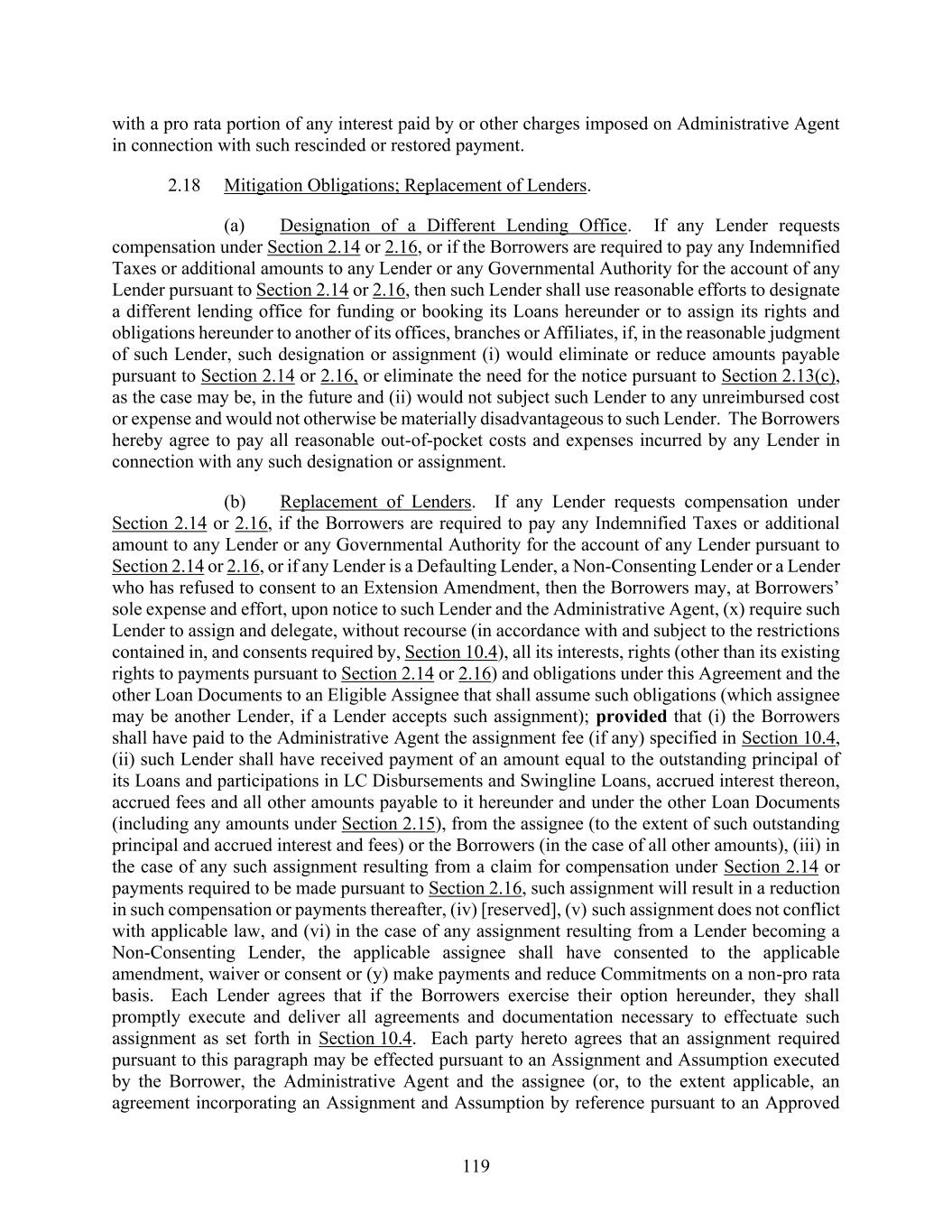 with a pro rata portion of any interest paid by or other charges imposed on Administrative Agent in connection with such rescinded or restored payment.

2.18 Mitigation Obligations; Replacement of Lenders.

(a) Designation of a Different Lending Office. If any Lender requests compensation under Section 2.14 or 2.16, or if the Borrowers are required to pay any Indemnified Taxes or additional amounts to any Lender or any Governmental Authority for the account of any Lender pursuant to Section 2.14 or 2.16, then such Lender shall use reasonable efforts to designate a different lending office for funding or booking its Loans hereunder or to assign its rights and obligations hereunder to another of its offices, branches or Affiliates, if, in the reasonable judgment of such Lender, such designation or assignment (i) would eliminate or reduce amounts payable pursuant to Section 2.14 or 2.16, or eliminate the need for the notice pursuant to Section 2.13(c), as the case may be, in the future and (ii) would not subject such Lender to any unreimbursed cost or expense and would not otherwise be materially disadvantageous to such Lender. The Borrowers hereby agree to pay all reasonable out-of-pocket costs and expenses incurred by any Lender in connection with any such designation or assignment.

(b) Replacement of Lenders. If any Lender requests compensation under Section 2.14 or 2.16, if the Borrowers are required to pay any Indemnified Taxes or additional amount to any Lender or any Governmental Authority for the account of any Lender pursuant to Section 2.14 or 2.16, or if any Lender is a Defaulting Lender, a Non-Consenting Lender or a Lender who has refused to consent to an Extension Amendment, then the Borrowers may, at Borrowers' sole expense and effort, upon notice to such Lender and the Administrative Agent, (x) require such Lender to assign and delegate, without recourse (in accordance with and subject to the restrictions contained in, and consents required by, Section 10.4), all its interests, rights (other than its existing rights to payments pursuant to Section 2.14 or 2.16) and obligations under this Agreement and the other Loan Documents to an Eligible Assignee that shall assume such obligations (which assignee may be another Lender, if a Lender accepts such assignment); provided that (i) the Borrowers shall have paid to the Administrative Agent the assignment fee (if any) specified in Section 10.4, (ii) such Lender shall have received payment of an amount equal to the outstanding principal of its Loans and participations in LC Disbursements and Swingline Loans, accrued interest thereon, accrued fees and all other amounts payable to it hereunder and under the other Loan Documents (including any amounts under Section 2.15), from the assignee (to the extent of such outstanding principal and accrued interest and fees) or the Borrowers (in the case of all other amounts), (iii) in the case of any such assignment resulting from a claim for compensation under Section 2.14 or payments required to be made pursuant to Section 2.16, such assignment will result in a reduction in such compensation or payments thereafter, (iv) [reserved], (v) such assignment does not conflict with applicable law, and (vi) in the case of any assignment resulting from a Lender becoming a Non-Consenting Lender, the applicable assignee shall have consented to the applicable amendment, waiver or consent or (y) make payments and reduce Commitments on a non-pro rata basis. Each Lender agrees that if the Borrowers exercise their option hereunder, they shall promptly execute and deliver all agreements and documentation necessary to effectuate such assignment as set forth in Section 10.4. Each party hereto agrees that an assignment required pursuant to this paragraph may be effected pursuant to an Assignment and Assumption executed by the Borrower, the Administrative Agent and the assignee (or, to the extent applicable, an agreement incorporating an Assignment and Assumption by reference pursuant to an Approved

119